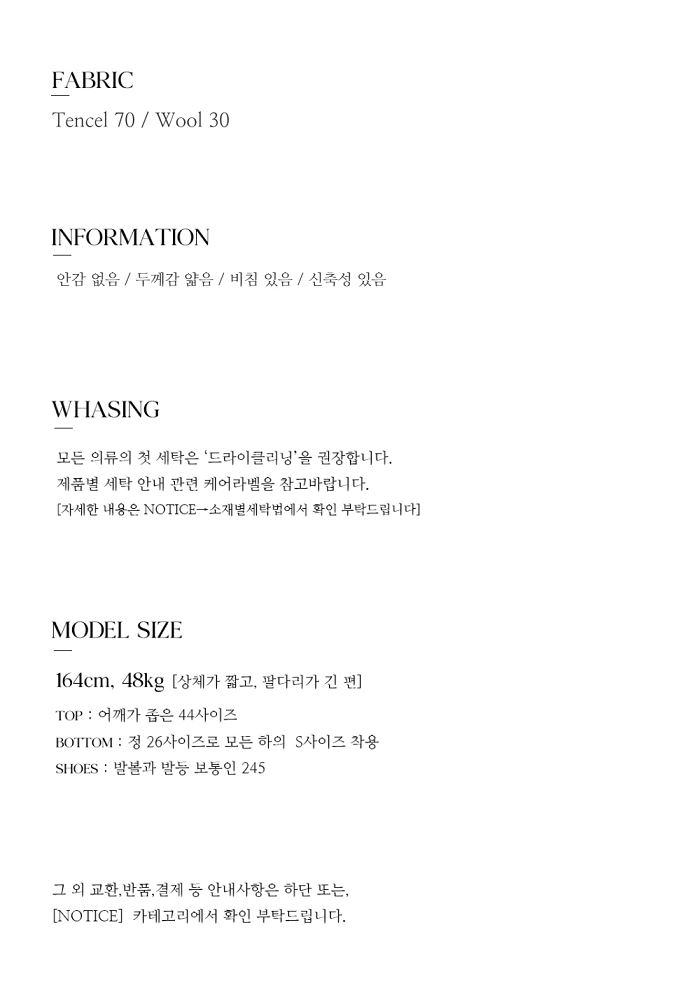 FABRIC

Tencel 70 / Wool 30

INFORMATION

안감 없음 / 두께감 얇음 / 비침 있음 / 신축성 있음

WHASING

모든 의류의 첫 세탁은 '드라이클리닝'을 권장합니다.
제품별 세탁 안내 관련 케어라벨을 참고바랍니다.
[자세한 내용은 NOTICE→소재별세탁법에서 확인 부탁드립니다]

MODEL SIZE

164cm, 48kg [상체가 짧고, 팔다리가 긴 편]

TOP : 어깨가 좁은 44사이즈
BOTTOM : 정 26사이즈로 모든 하의 S사이즈 착용
SHOES : 발볼과 발등 보통인 245

그 외 교환,반품,결제 등 안내사항은 하단 또는,
[NOTICE] 카테고리에서 확인 부탁드립니다.